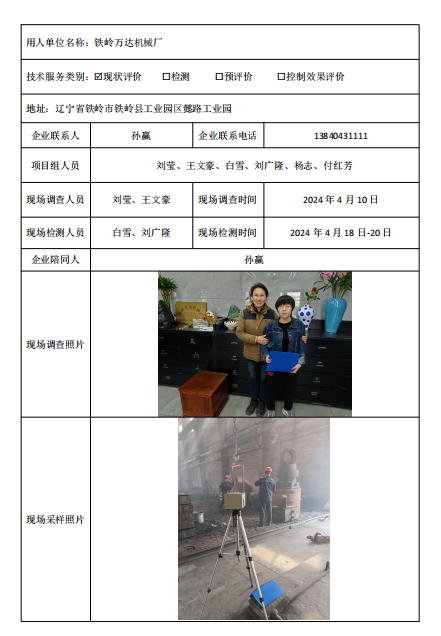 用人单位名称：铁岭万达机械厂

技术服务类别：☑现状评价 □检测 □预评价 □控制效果评价

地址：辽宁省铁岭市铁岭县工业园区懿路工业园

| 企业联系人 | 孙赢 | 企业联系电话 | 13840431111 |
|---|---|---|---|
| 项目组人员 | 刘莹、王文豪、白雪、刘广隆、杨志、付红芳 | | |
| 现场调查人员 | 刘莹、王文豪 | 现场调查时间 | 2024 年 4 月 10 日 |
| 现场检测人员 | 白雪、刘广隆 | 现场检测时间 | 2024 年 4 月 18 日-20 日 |
| 企业陪同人 | 孙赢 | | |
| 现场调查照片 | | | |
| 现场采样照片 | | | |